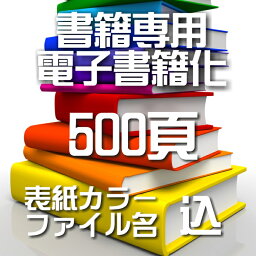 書籍専用
電子書籍化

500頁

表紙カラー
ファイル名 込